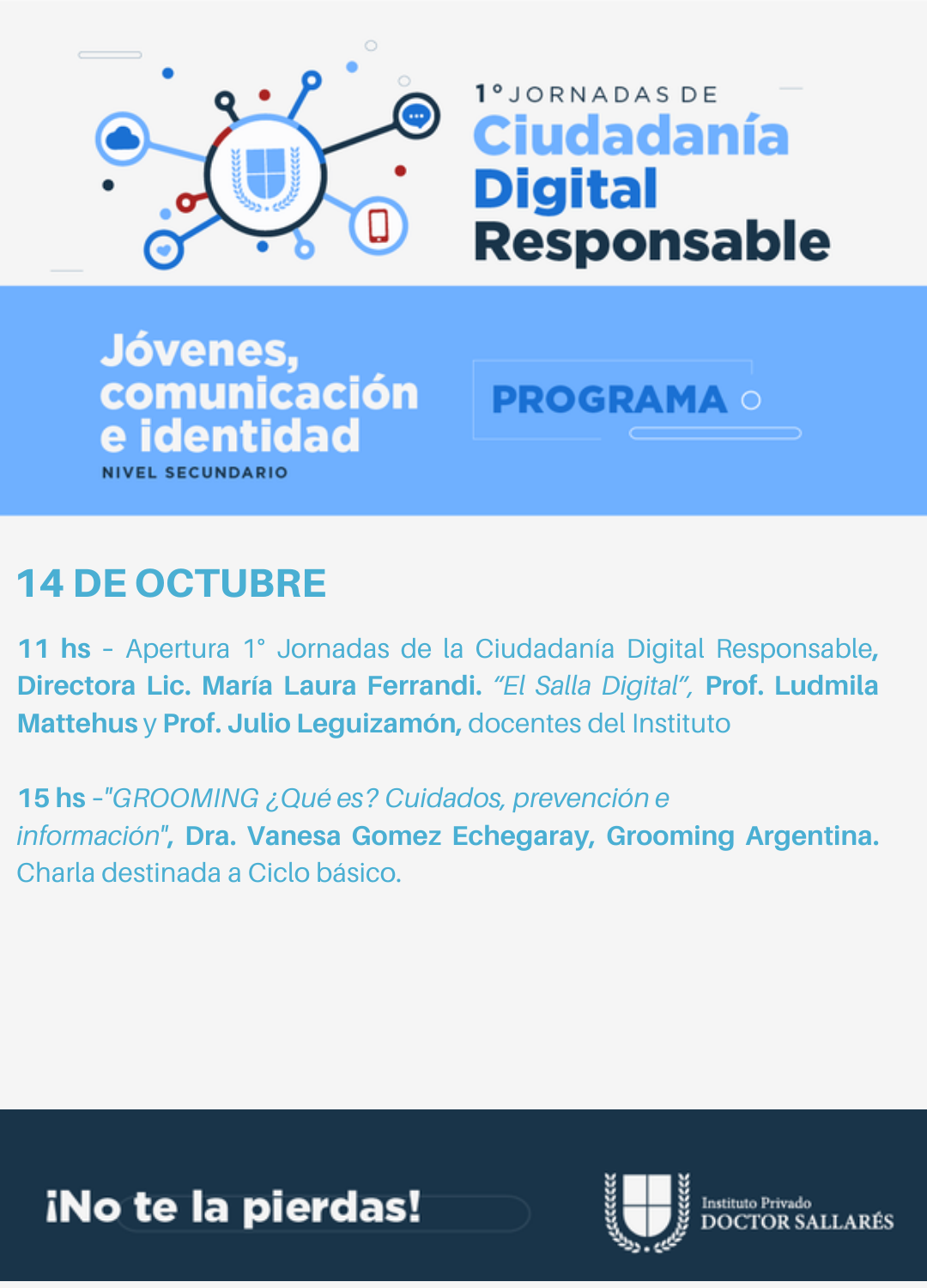 1° JORNADAS DE
Ciudadanía
Digital
Responsable

Jóvenes, comunicación e identidad
NIVEL SECUNDARIO

PROGRAMA

14 DE OCTUBRE

11 hs - Apertura 1° Jornadas de la Ciudadanía Digital Responsable, Directora Lic. María Laura Ferrandi. "El Salla Digital", Prof. Ludmila Mattehus y Prof. Julio Leguizamón, docentes del Instituto

15 hs -"GROOMING ¿Qué es? Cuidados, prevención e información", Dra. Vanesa Gomez Echegaray, Grooming Argentina. Charla destinada a Ciclo básico.

¡No te la pierdas!

Instituto Privado
DOCTOR SALLARÉS